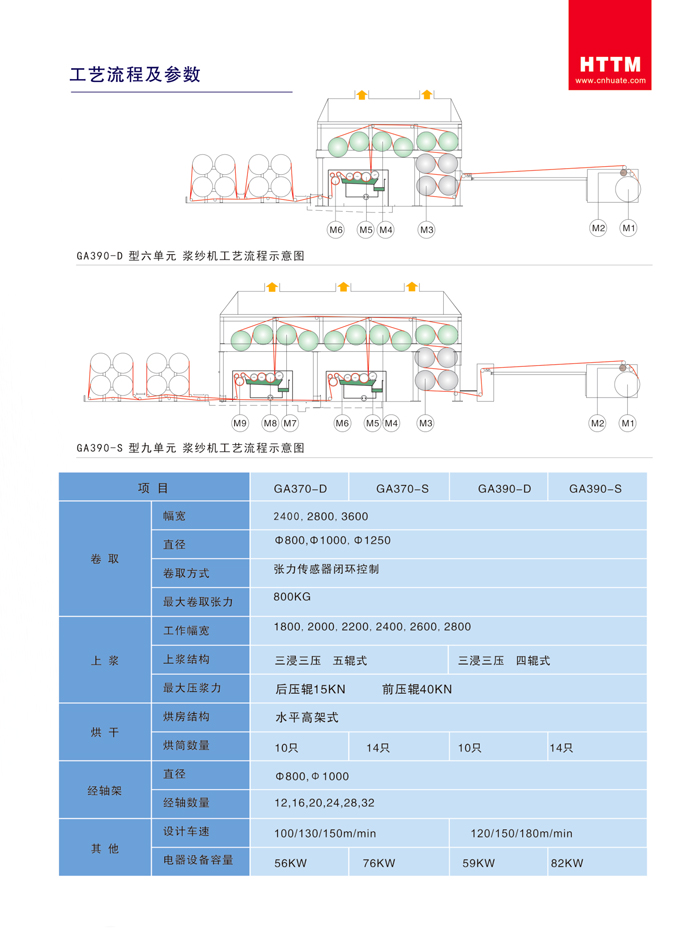 HTTM
www.cnhuate.com

工艺流程及参数

M6 M5 M4 M3 M2 M1

GA390-D 型六单元 浆纱机工艺流程示意图

M9 M8 M7 M6 M5 M4 M3 M2 M1

GA390-S 型九单元 浆纱机工艺流程示意图

| 项 目 | | GA370-D | GA370-S | GA390-D | GA390-S |
|---|---|---|---|---|---|
| 卷 取 | 幅宽 | 2400, 2800, 3600 | | | |
| | 直径 | Φ800, Φ1000, Φ1250 | | | |
| | 卷取方式 | 张力传感器闭环控制 | | | |
| | 最大卷取张力 | 800KG | | | |
| 上 浆 | 工作幅宽 | 1800, 2000, 2200, 2400, 2600, 2800 | | | |
| | 上浆结构 | 三浸三压 五辊式 | | 三浸三压 四辊式 | |
| | 最大压浆力 | 后压辊15KN 前压辊40KN | | | |
| 烘 干 | 烘房结构 | 水平高架式 | | | |
| | 烘筒数量 | 10只 | 14只 | 10只 | 14只 |
| 经轴架 | 直径 | Φ800, Φ1000 | | | |
| | 经轴数量 | 12,16,20,24,28,32 | | | |
| 其 他 | 设计车速 | 100/130/150m/min | | 120/150/180m/min | |
| | 电器设备容量 | 56KW | 76KW | 59KW | 82KW |